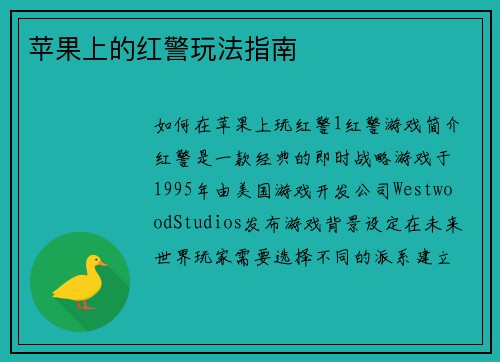 苹果上的红警玩法指南

如何在苹果上玩红警1红警游戏简介红警是一款经典的即时战略游戏于1995年由美国游戏开发公司WestwoodStudios发布游戏背景设定在未来世界玩家需要选择不同的派系建立